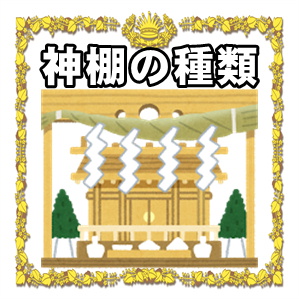 神棚の種類